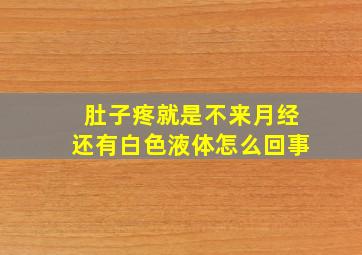 肚子疼就是不来月经
还有白色液体怎么回事